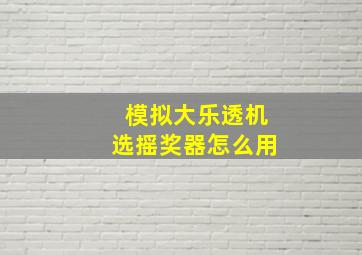 模拟大乐透机
选摇奖器怎么用